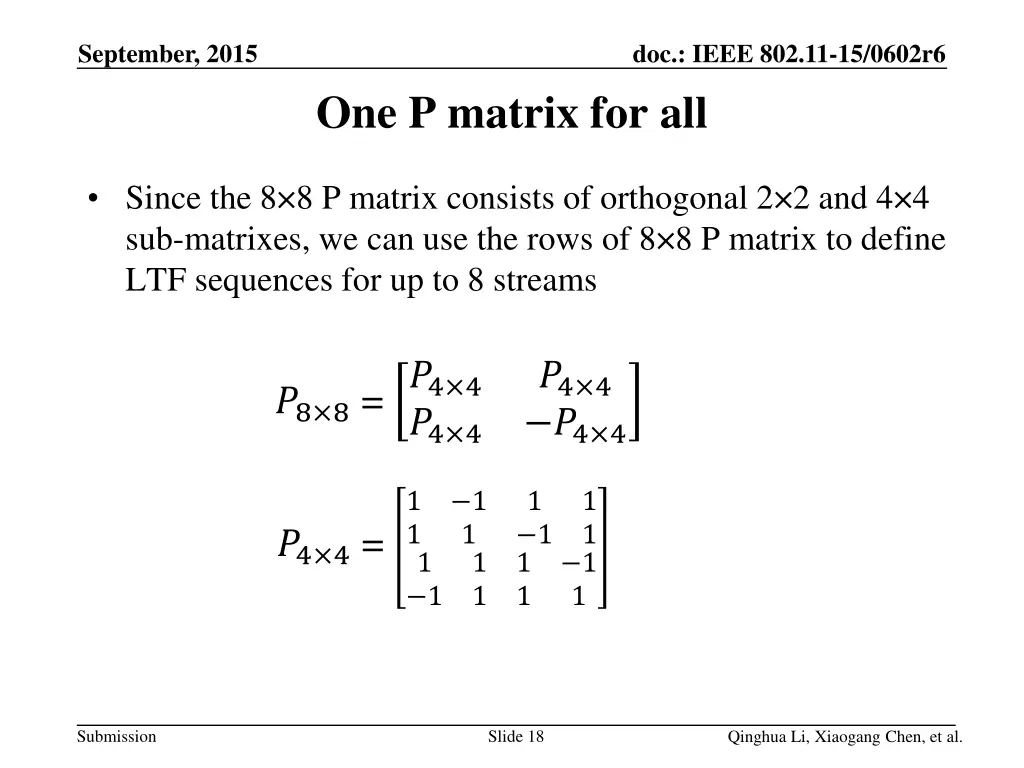 September, 2015

doc.: IEEE 802.11-15/0602r6

One P matrix for all

• Since the 8×8 P matrix consists of orthogonal 2×2 and 4×4 sub-matrixes, we can use the rows of 8×8 P matrix to define LTF sequences for up to 8 streams

$P_{8\times8} = \begin{bmatrix} P_{4\times4} & P_{4\times4} \\ P_{4\times4} & -P_{4\times4} \end{bmatrix}$

$P_{4\times4} = \begin{bmatrix} 1 & -1 & 1 & 1 \\ 1 & 1 & -1 & 1 \\ 1 & 1 & 1 & -1 \\ -1 & 1 & 1 & 1 \end{bmatrix}$

Submission

Slide 18

Qinghua Li, Xiaogang Chen, et al.